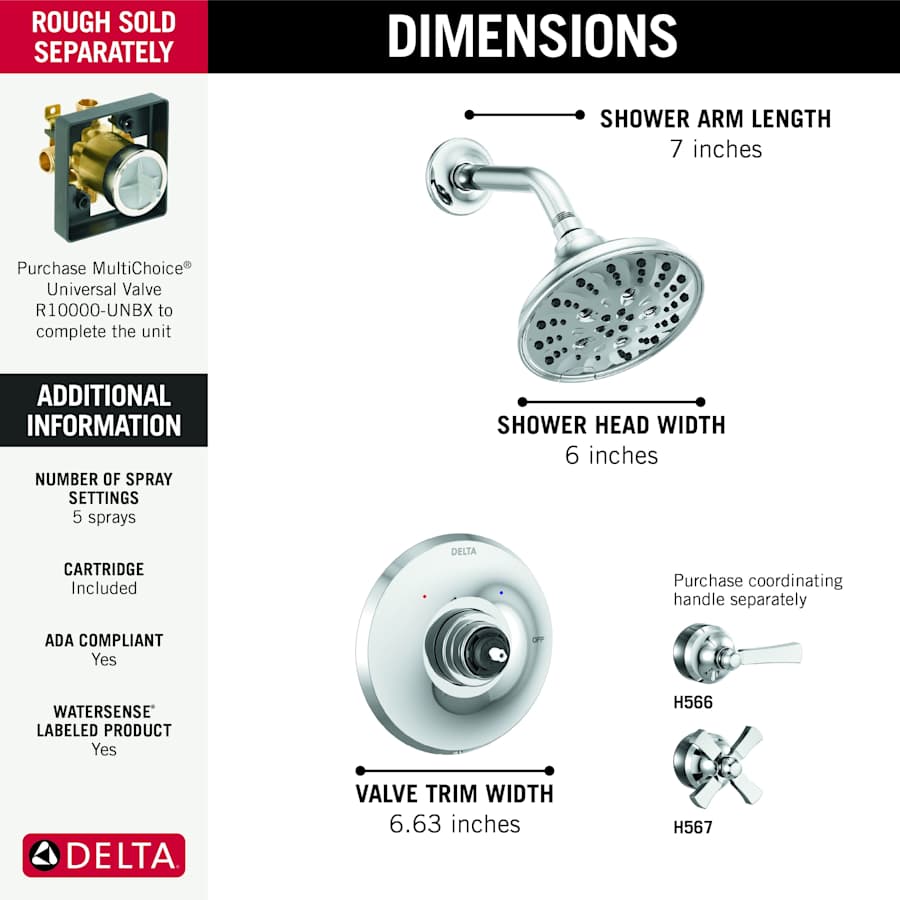 ROUGH SOLD SEPARATELY

Purchase MultiChoice® Universal Valve R10000-UNBX to complete the unit

ADDITIONAL INFORMATION

NUMBER OF SPRAY SETTINGS
5 sprays

CARTRIDGE
Included

ADA COMPLIANT
Yes

WATERSENSE® LABELED PRODUCT
Yes

DELTA

DIMENSIONS

SHOWER ARM LENGTH
7 inches

SHOWER HEAD WIDTH
6 inches

DELTA

OFF

VALVE TRIM WIDTH
6.63 inches

Purchase coordinating handle separately

H566

H567